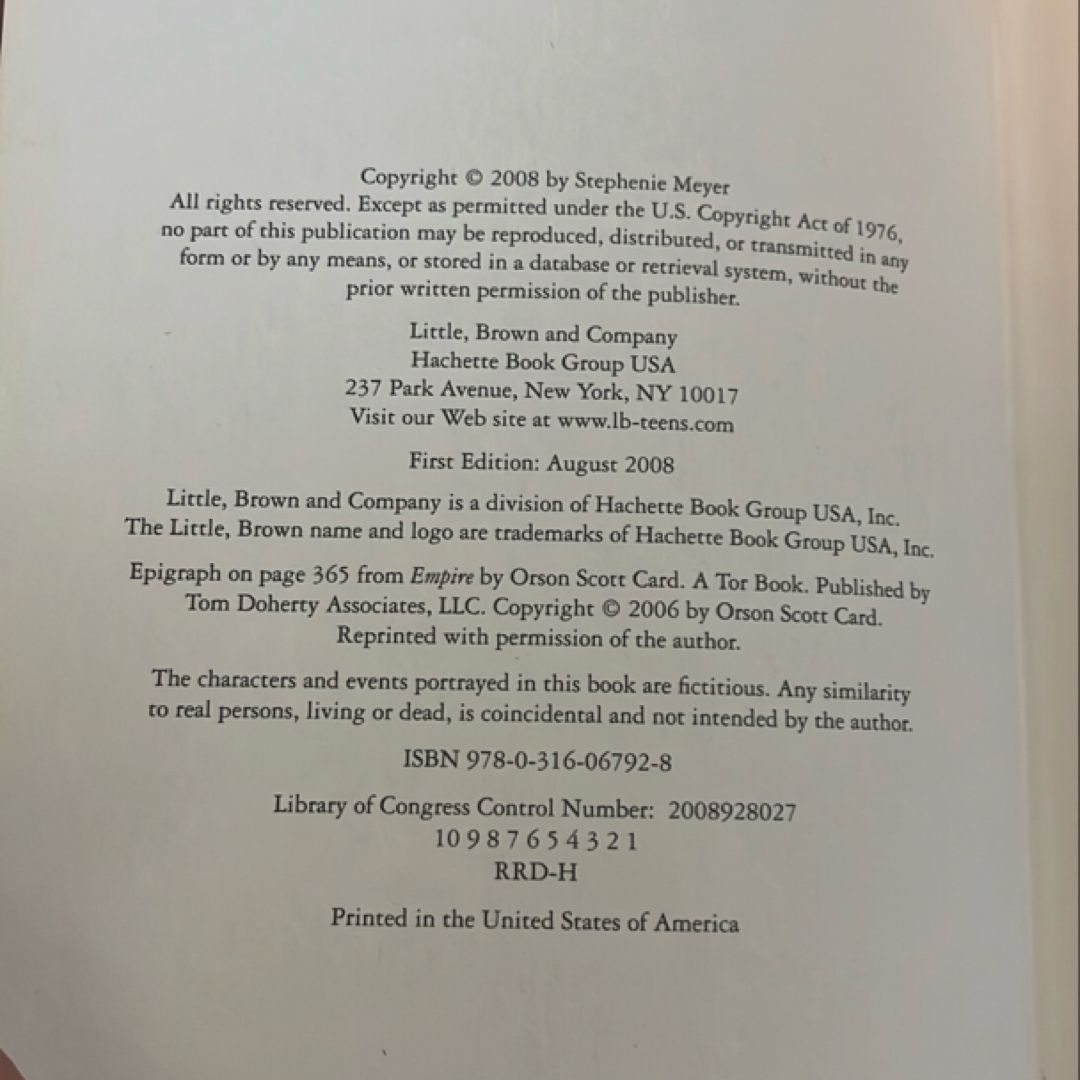 Copyright © 2008 by Stephenie Meyer
All rights reserved. Except as permitted under the U.S. Copyright Act of 1976, no part of this publication may be reproduced, distributed, or transmitted in any form or by any means, or stored in a database or retrieval system, without the prior written permission of the publisher.

Little, Brown and Company
Hachette Book Group USA
237 Park Avenue, New York, NY 10017
Visit our Web site at www.lb-teens.com

First Edition: August 2008

Little, Brown and Company is a division of Hachette Book Group USA, Inc.
The Little, Brown name and logo are trademarks of Hachette Book Group USA, Inc.

Epigraph on page 365 from Empire by Orson Scott Card. A Tor Book. Published by Tom Doherty Associates, LLC. Copyright © 2006 by Orson Scott Card. Reprinted with permission of the author.

The characters and events portrayed in this book are fictitious. Any similarity to real persons, living or dead, is coincidental and not intended by the author.

ISBN 978-0-316-06792-8

Library of Congress Control Number: 2008928027
10 9 8 7 6 5 4 3 2 1
RRD-H

Printed in the United States of America